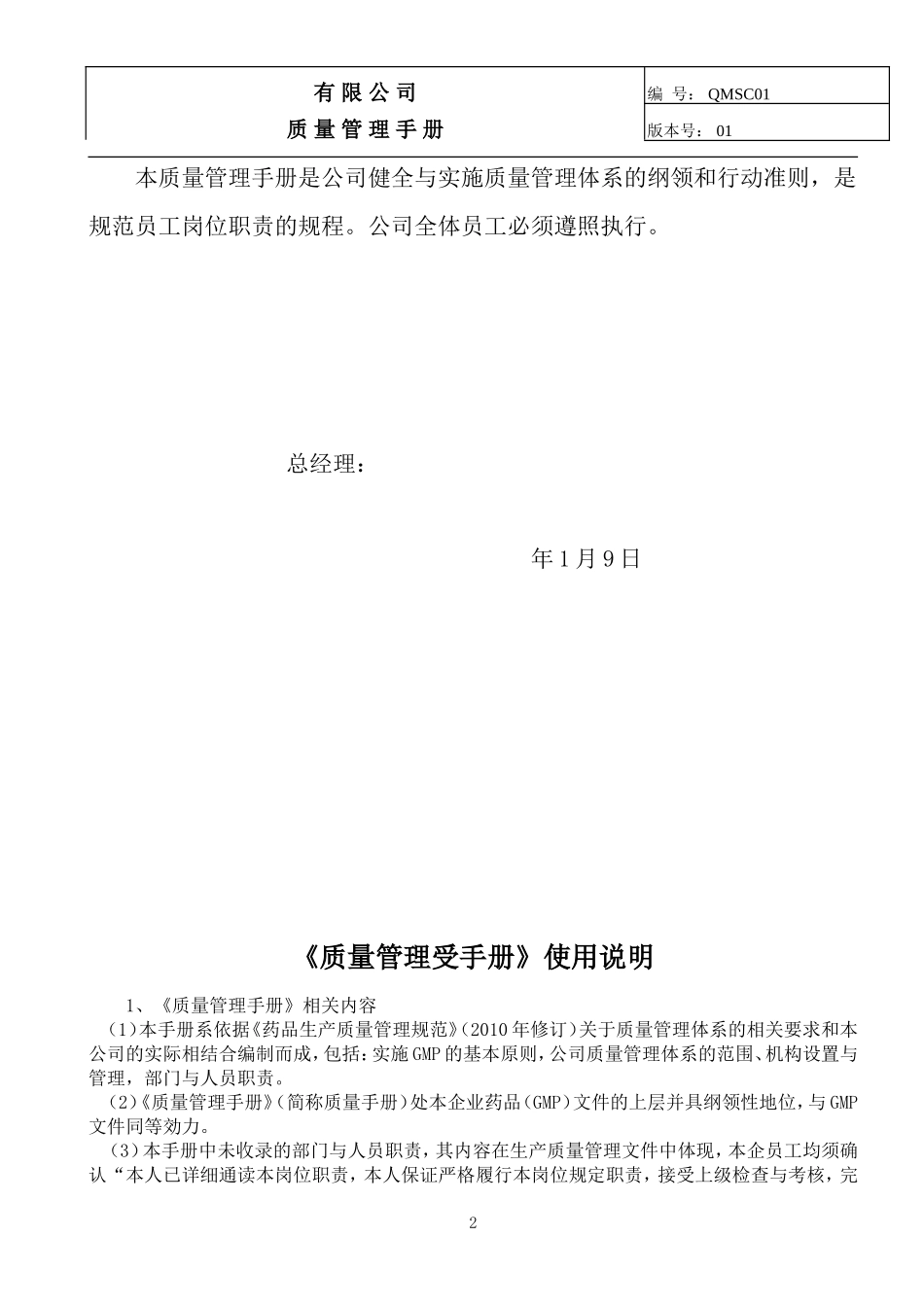 | 有限公司 质量管理手册 | 编 号： QMSC01 |
|---|---|
| | 版本号： 01 |

本质量管理手册是公司健全与实施质量管理体系的纲领和行动准则，是规范员工岗位职责的规程。公司全体员工必须遵照执行。

总经理：

年1月9日

《质量管理受手册》使用说明

1、《质量管理手册》相关内容

（1）本手册系依据《药品生产质量管理规范》（2010年修订）关于质量管理体系的相关要求和本公司的实际相结合编制而成，包括：实施GMP的基本原则，公司质量管理体系的范围、机构设置与管理，部门与人员职责。

（2）《质量管理手册》（简称质量手册）处本企业药品（GMP）文件的上层并具纲领性地位，与GMP文件同等效力。

（3）本手册中未收录的部门与人员职责，其内容在生产质量管理文件中体现，本企员工均须确认“本人已详细通读本岗位职责，本人保证严格履行本岗位规定职责，接受上级检查与考核，完

2